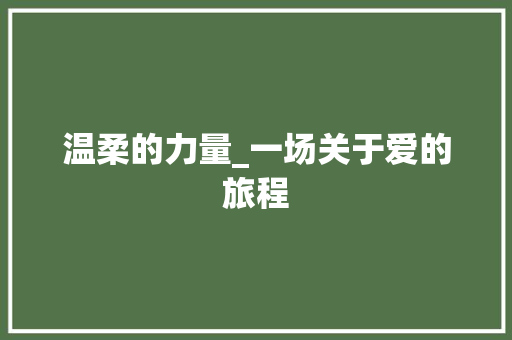 温柔的力量_一场关于爱的旅程